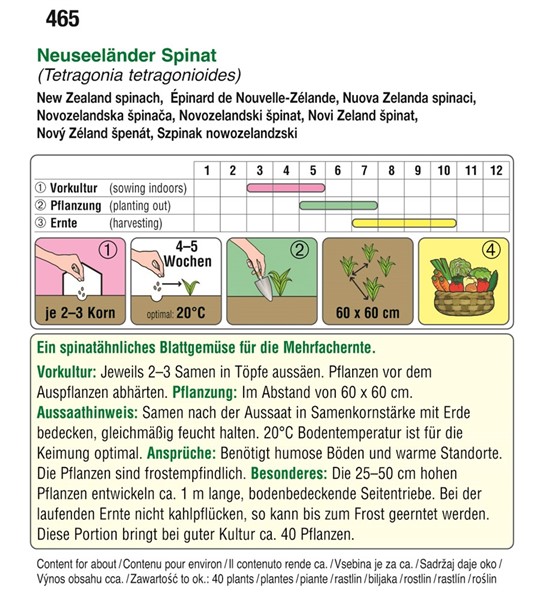 465

Neuseeländer Spinat
(Tetragonia tetragonioides)
New Zealand spinach, Épinard de Nouvelle-Zélande, Nuova Zelanda spinaci, Novozelandska špinača, Novozelandski špinat, Novi Zeland špinat, Nový Zéland špenát, Szpinak nowozelandzski

| | 1 | 2 | 3 | 4 | 5 | 6 | 7 | 8 | 9 | 10 | 11 | 12 |
|---|---|---|---|---|---|---|---|---|---|---|---|---|
| ① Vorkultur (sowing indoors) | | | | | | | | | | | | |
| ② Pflanzung (planting out) | | | | | | | | | | | | |
| ③ Ernte (harvesting) | | | | | | | | | | | | |

① je 2–3 Korn
4–5 Wochen optimal: 20°C
②
60 x 60 cm
④

Ein spinatähnliches Blattgemüse für die Mehrfachernte.
Vorkultur: Jeweils 2–3 Samen in Töpfe aussäen. Pflanzen vor dem Auspflanzen abhärten. Pflanzung: Im Abstand von 60 x 60 cm. Aussaathinweis: Samen nach der Aussaat in Samenkornstärke mit Erde bedecken, gleichmäßig feucht halten. 20°C Bodentemperatur ist für die Keimung optimal. Ansprüche: Benötigt humose Böden und warme Standorte. Die Pflanzen sind frostempfindlich. Besonderes: Die 25–50 cm hohen Pflanzen entwickeln ca. 1 m lange, bodenbedeckende Seitentriebe. Bei der laufenden Ernte nicht kahlpflücken, so kann bis zum Frost geerntet werden. Diese Portion bringt bei guter Kultur ca. 40 Pflanzen.

Content for about / Contenu pour environ / Il contenuto rende ca. / Vsebina je za ca. / Sadržaj daje oko / Výnos obsahu cca. / Zawartość to ok.: 40 plants / plantes / piante / rastlin / biljaka / rostlin / rastlín / roślin